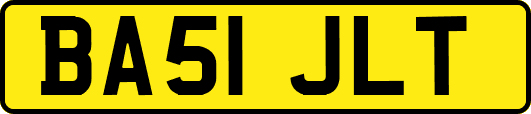 BA51 JLT